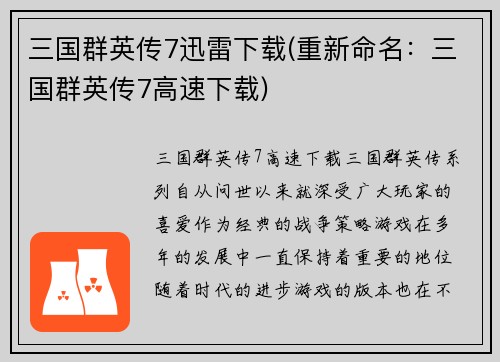 三国群英传7迅雷下载(重新命名：三国群英传7高速下载)

三国群英传7高速下载三国群英传系列自从问世以来就深受广大玩家的喜爱作为经典的战争策略游戏在多年的发展中一直保持着重要的地位随着时代的进步游戏的版本也在不